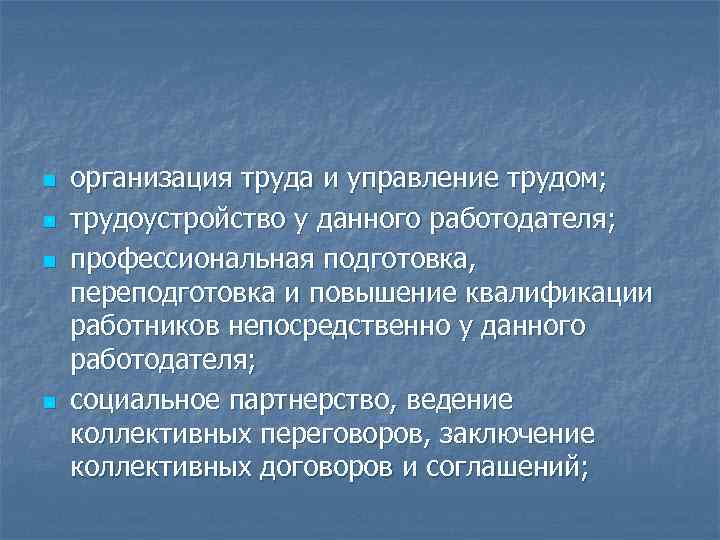 - организация труда и управление трудом;
- трудоустройство у данного работодателя;
- профессиональная подготовка, переподготовка и повышение квалификации работников непосредственно у данного работодателя;
- социальное партнерство, ведение коллективных переговоров, заключение коллективных договоров и соглашений;